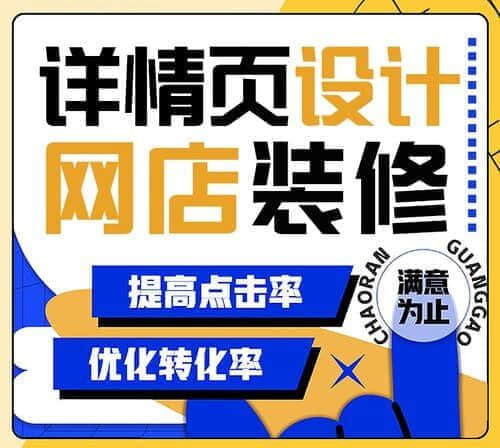 详情页设计
网店装修

提高点击率
优化转化率

CHAORAN GUANGGAO
满意为止